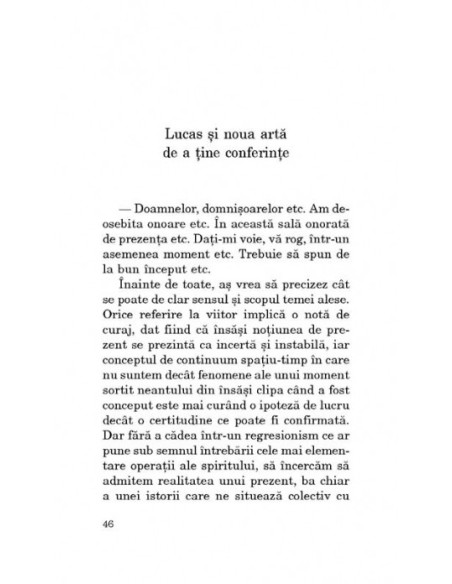 Lucas și noua artă
de a ține conferințe

— Doamnelor, domnișoarelor etc. Am deosebita onoare etc. În această sală onorată de prezența etc. Dați-mi voie, vă rog, într-un asemenea moment etc. Trebuie să spun de la bun început etc.

Înainte de toate, aș vrea să precizez cât se poate de clar sensul și scopul temei alese. Orice referire la viitor implică o notă de curaj, dat fiind că însăși noțiunea de prezent se prezintă ca incertă și instabilă, iar conceptul de continuum spațiu-timp în care nu suntem decât fenomene ale unui moment sortit neantului din însăși clipa când a fost conceput este mai curând o ipoteză de lucru decât o certitudine ce poate fi confirmată. Dar fără a cădea într-un regresionism ce ar pune sub semnul întrebării cele mai elementare operații ale spiritului, să încercăm să admitem realitatea unui prezent, ba chiar a unei istorii care ne situează colectiv cu

46